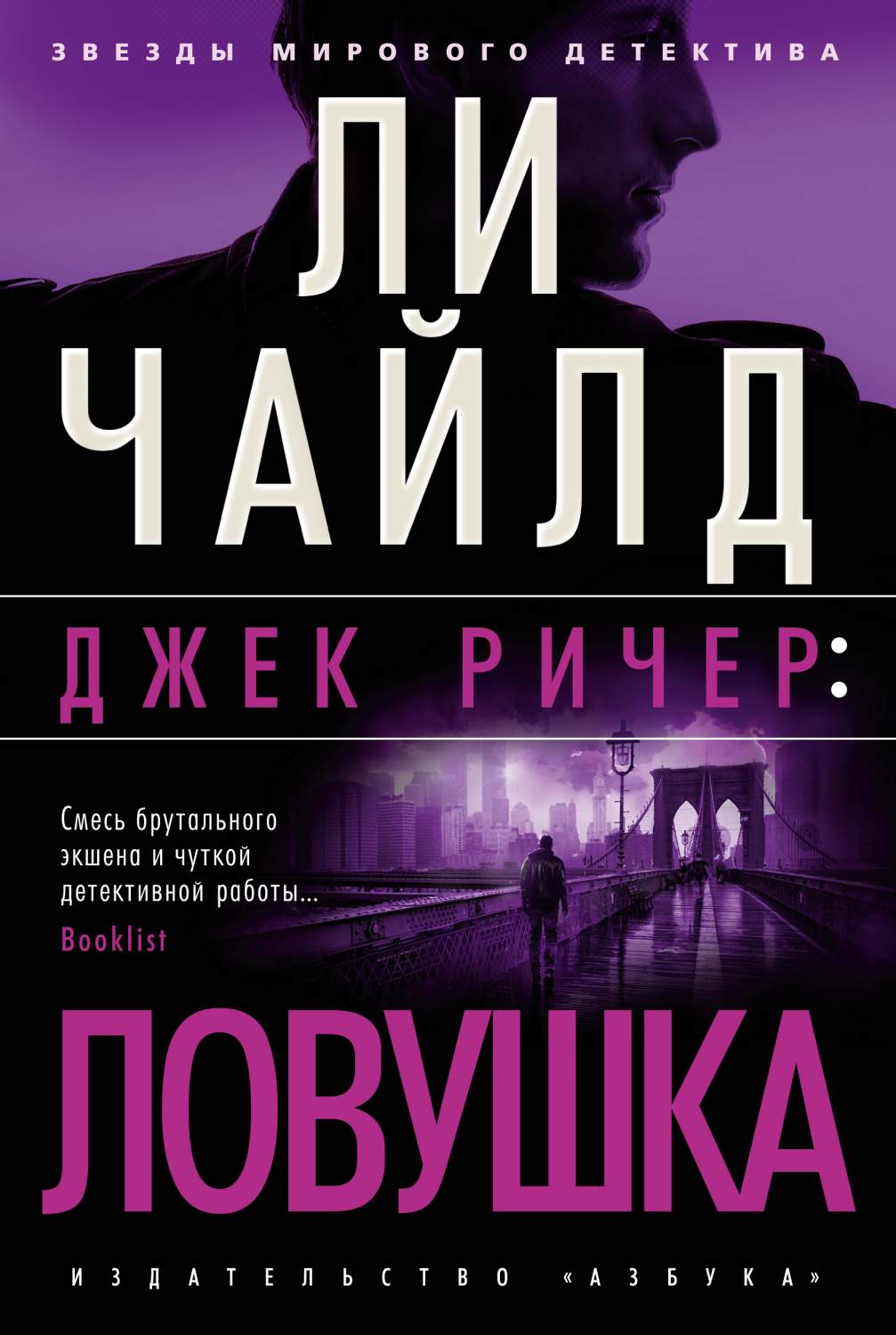 ЗВЕЗДЫ МИРОВОГО ДЕТЕКТИВА

ЛИ ЧАЙЛД

ДЖЕК РИЧЕР:

Смесь брутального экшена и чуткой детективной работы...
Booklist

ЛОВУШКА

ИЗДАТЕЛЬСТВО «АЗБУКА»